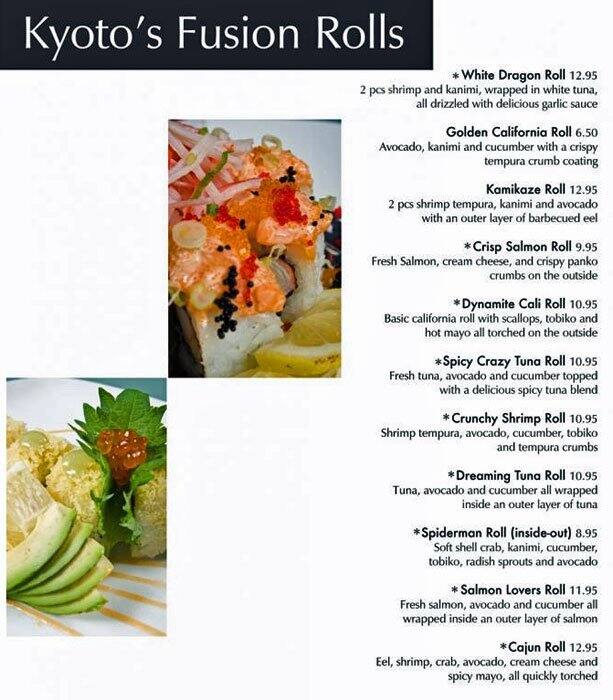 Kyoto's Fusion Rolls

*White Dragon Roll 12.95
2 pcs shrimp and kanimi, wrapped in white tuna, all drizzled with delicious garlic sauce

Golden California Roll 6.50
Avocado, kanimi and cucumber with a crispy tempura crumb coating

Kamikaze Roll 12.95
2 pcs shrimp tempura, kanimi and avocado with an outer layer of barbecued eel

*Crisp Salmon Roll 9.95
Fresh Salmon, cream cheese, and crispy panko crumbs on the outside

*Dynamite Cali Roll 10.95
Basic california roll with scallops, tobiko and hot mayo all torched on the outside

*Spicy Crazy Tuna Roll 10.95
Fresh tuna, avocado and cucumber topped with a delicious spicy tuna blend

*Crunchy Shrimp Roll 10.95
Shrimp tempura, avocado, cucumber, tobiko and tempura crumbs

*Dreaming Tuna Roll 10.95
Tuna, avocado and cucumber all wrapped inside an outer layer of tuna

*Spiderman Roll (inside-out) 8.95
Soft shell crab, kanimi, cucumber, tobiko, radish sprouts and avocado

*Salmon Lovers Roll 11.95
Fresh salmon, avocado and cucumber all wrapped inside an outer layer of salmon

*Cajun Roll 12.95
Eel, shrimp, crab, avocado, cream cheese and spicy mayo, all quickly torched